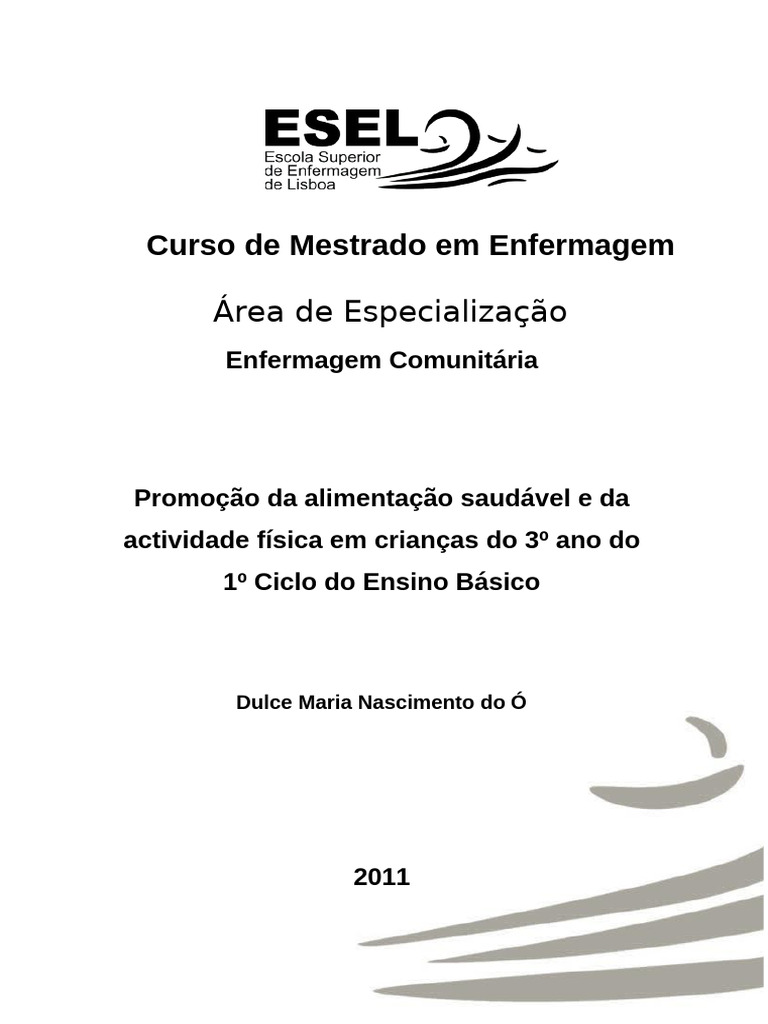 ESEL
Escola Superior
de Enfermagem
de Lisboa

Curso de Mestrado em Enfermagem

Área de Especialização

Enfermagem Comunitária

Promoção da alimentação saudável e da actividade física em crianças do 3º ano do 1º Ciclo do Ensino Básico

Dulce Maria Nascimento do Ó

2011